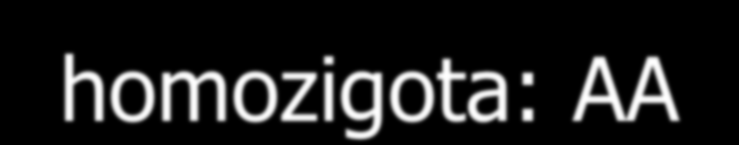 homozigota: AA